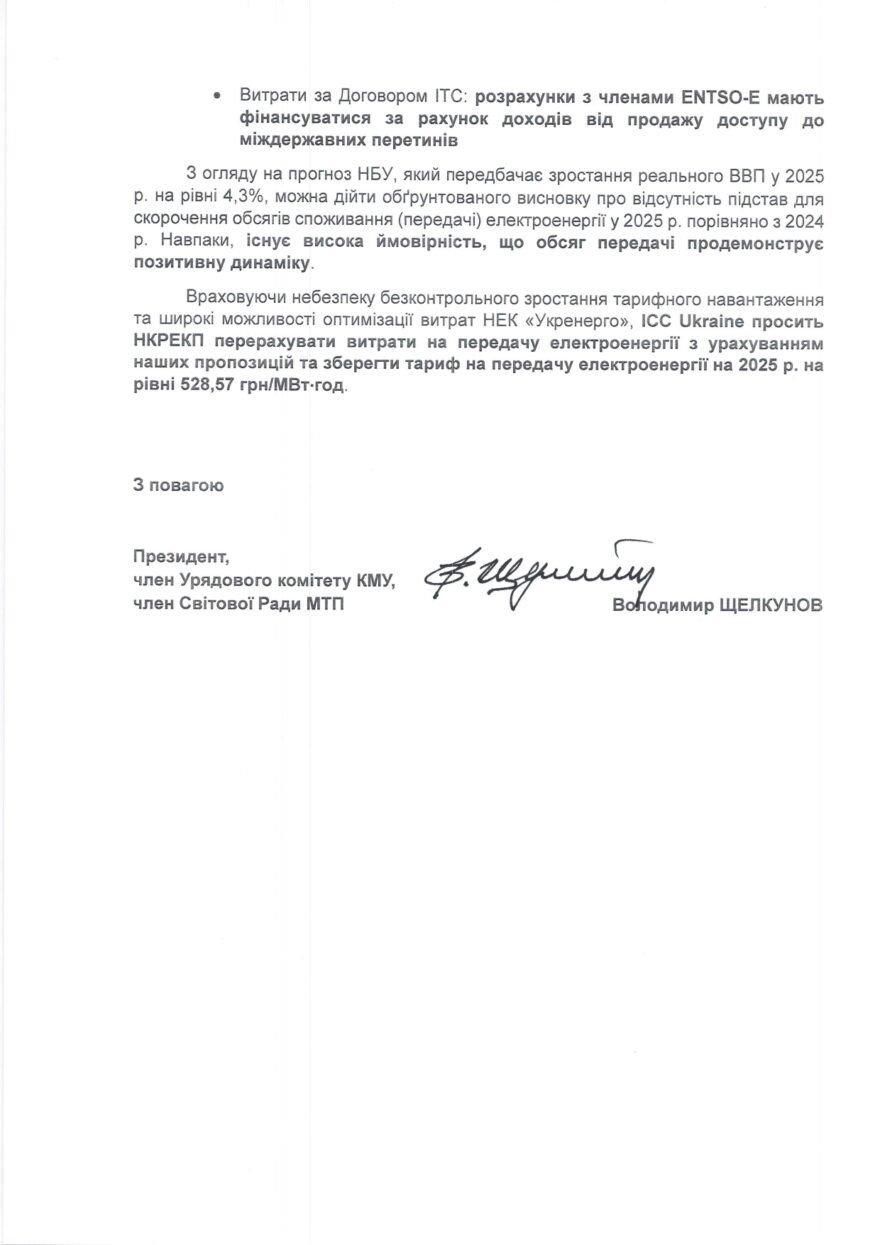 • Витрати за Договором ITC: розрахунки з членами ENTSO-E мають фінансуватися за рахунок доходів від продажу доступу до міждержавних перетинів

З огляду на прогноз НБУ, який передбачає зростання реального ВВП у 2025 р. на рівні 4,3%, можна дійти обґрунтованого висновку про відсутність підстав для скорочення обсягів споживання (передачі) електроенергії у 2025 р. порівняно з 2024 р. Навпаки, існує висока ймовірність, що обсяг передачі продемонструє позитивну динаміку.

Враховуючи небезпеку безконтрольного зростання тарифного навантаження та широкі можливості оптимізації витрат НЕК «Укренерго», ICC Ukraine просить НКРЕКП перерахувати витрати на передачу електроенергії з урахуванням наших пропозицій та зберегти тариф на передачу електроенергії на 2025 р. на рівні 528,57 грн/МВт·год.

З повагою

Президент,
член Урядового комітету КМУ,
член Світової Ради МТП

Володимир ЩЕЛКУНОВ